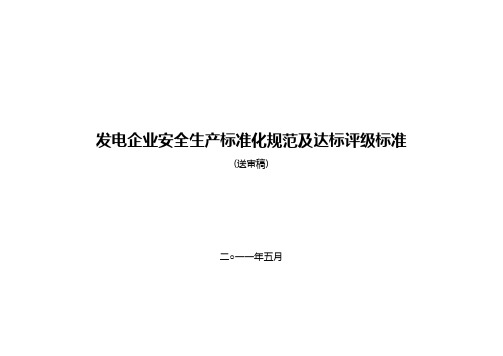 发电企业安全生产标准化规范及达标评级标准

（送审稿）

二○一一年五月